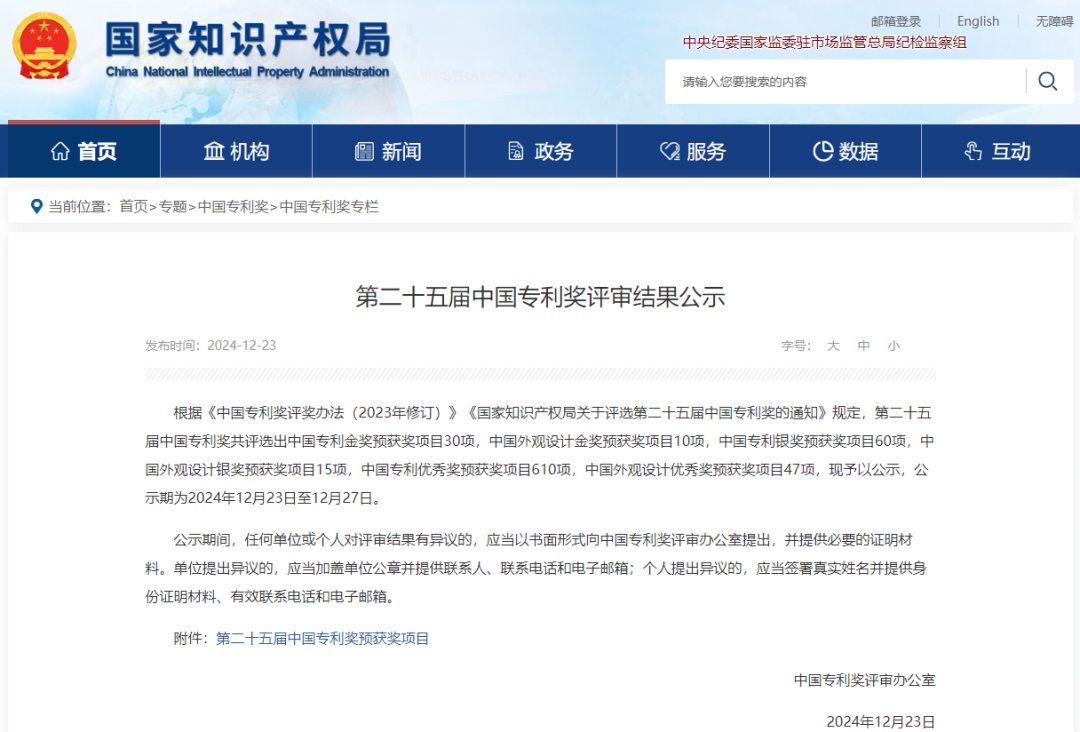 国家知识产权局
China National Intellectual Property Administration

邮箱登录 | English | 无障碍

中央纪委国家监委驻市场监管总局纪检监察组

请输入您要搜索的内容

首页 机构 新闻 政务 服务 数据 互动

当前位置：首页>专题>中国专利奖>中国专利奖专栏

第二十五届中国专利奖评审结果公示

发布时间：2024-12-23

字号： 大 中 小

根据《中国专利奖评奖办法（2023年修订）》《国家知识产权局关于评选第二十五届中国专利奖的通知》规定，第二十五届中国专利奖共评选出中国专利金奖预获奖项目30项，中国外观设计金奖预获奖项目10项，中国专利银奖预获奖项目60项，中国外观设计银奖预获奖项目15项，中国专利优秀奖预获奖项目610项，中国外观设计优秀奖预获奖项目47项，现予以公示，公示期为2024年12月23日至12月27日。

公示期间，任何单位或个人对评审结果有异议的，应当以书面形式向中国专利奖评审办公室提出，并提供必要的证明材料。单位提出异议的，应当加盖单位公章并提供联系人、联系电话和电子邮箱；个人提出异议的，应当签署真实姓名并提供身份证明材料、有效联系电话和电子邮箱。

附件：第二十五届中国专利奖预获奖项目

中国专利奖评审办公室

2024年12月23日